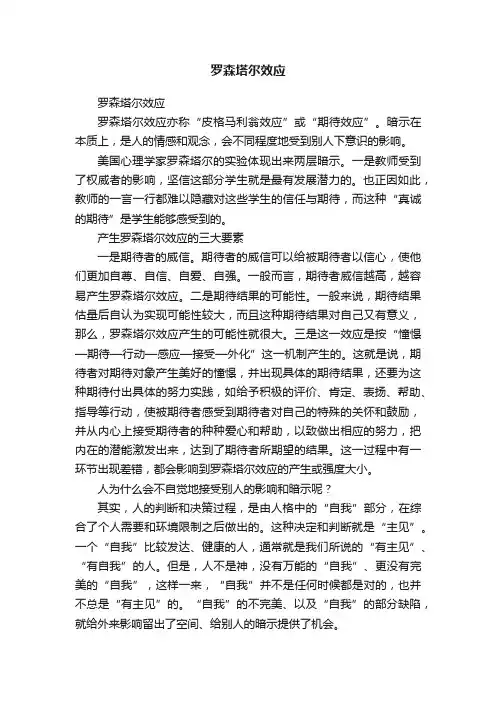 罗森塔尔效应

罗森塔尔效应

罗森塔尔效应亦称“皮格马利翁效应”或“期待效应”。暗示在本质上，是人的情感和观念，会不同程度地受到别人下意识的影响。

美国心理学家罗森塔尔的实验体现出来两层暗示。一是教师受到了权威者的影响，坚信这部分学生就是最有发展潜力的。也正因如此，教师的一言一行都难以隐藏对这些学生的信任与期待，而这种“真诚的期待”是学生能够感受到的。

产生罗森塔尔效应的三大要素

一是期待者的威信。期待者的威信可以给被期待者以信心，使他们更加自尊、自信、自爱、自强。一般而言，期待者威信越高，越容易产生罗森塔尔效应。二是期待结果的可能性。一般来说，期待结果估量后自认为实现可能性较大，而且这种期待结果对自己又有意义，那么，罗森塔尔效应产生的可能性就很大。三是这一效应是按“憧憬—期待—行动—感应—接受—外化”这一机制产生的。这就是说，期待者对期待对象产生美好的憧憬，并出现具体的期待结果，还要为这种期待付出具体的努力实践，如给予积极的评价、肯定、表扬、帮助、指导等行动，使被期待者感受到期待者对自己的特殊的关怀和鼓励，并从内心上接受期待者的种种爱心和帮助，以致做出相应的努力，把内在的潜能激发出来，达到了期待者所期望的结果。这一过程中有一环节出现差错，都会影响到罗森塔尔效应的产生或强度大小。

人为什么会不自觉地接受别人的影响和暗示呢？

其实，人的判断和决策过程，是由人格中的“自我”部分，在综合了个人需要和环境限制之后做出的。这种决定和判断就是“主见”。一个“自我”比较发达、健康的人，通常就是我们所说的“有主见”、“有自我”的人。但是，人不是神，没有万能的“自我”、更没有完美的“自我”，这样一来，“自我”并不是任何时候都是对的，也并不总是“有主见”的。“自我”的不完美、以及“自我”的部分缺陷，就给外来影响留出了空间、给别人的暗示提供了机会。